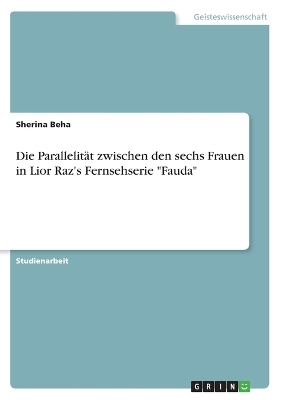 Geisteswissenschaft

Sherina Beha

Die Parallelität zwischen den sechs Frauen in Lior Raz's Fernsehserie "Fauda"

Studienarbeit

GRIN